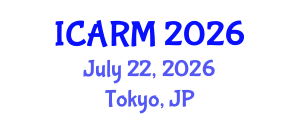 ICARM 2026
July 22, 2026
Tokyo, JP